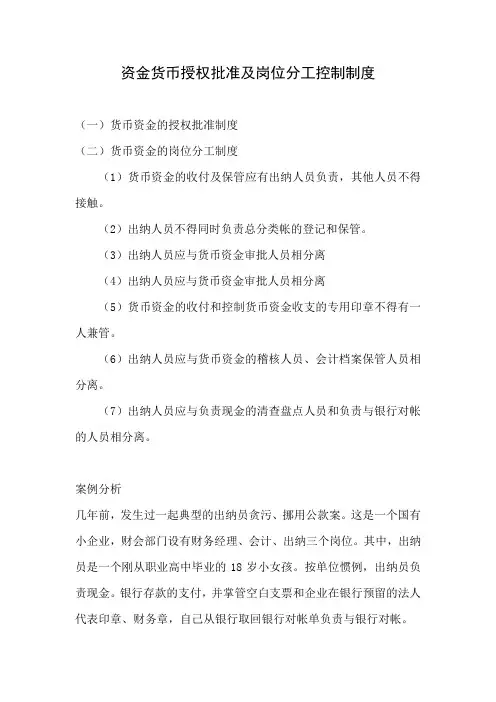 资金货币授权批准及岗位分工控制制度

（一）货币资金的授权批准制度

（二）货币资金的岗位分工制度

（1）货币资金的收付及保管应有出纳人员负责，其他人员不得接触。

（2）出纳人员不得同时负责总分类帐的登记和保管。

（3）出纳人员应与货币资金审批人员相分离

（4）出纳人员应与货币资金审批人员相分离

（5）货币资金的收付和控制货币资金收支的专用印章不得有一人兼管。

（6）出纳人员应与货币资金的稽核人员、会计档案保管人员相分离。

（7）出纳人员应与负责现金的清查盘点人员和负责与银行对帐的人员相分离。

案例分析

几年前，发生过一起典型的出纳员贪污、挪用公款案。这是一个国有小企业，财会部门设有财务经理、会计、出纳三个岗位。其中，出纳员是一个刚从职业高中毕业的 18 岁小女孩。按单位惯例，出纳员负责现金。银行存款的支付，并掌管空白支票和企业在银行预留的法人代表印章、财务章，自己从银行取回银行对帐单负责与银行对帐。